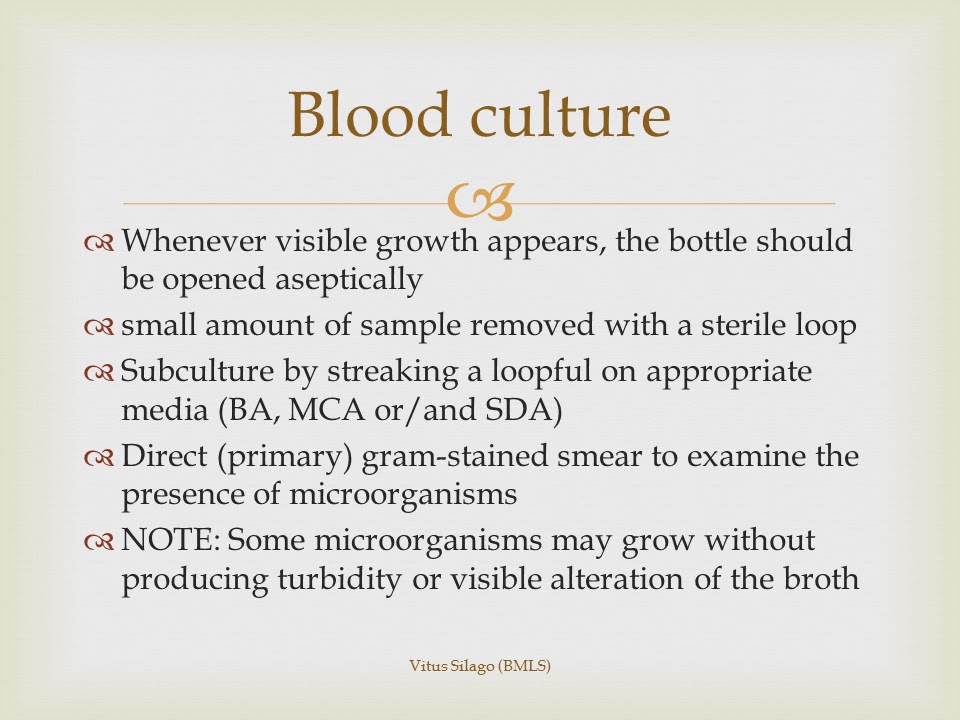 Blood culture

Whenever visible growth appears, the bottle should be opened aseptically

small amount of sample removed with a sterile loop

Subculture by streaking a loopful on appropriate media (BA, MCA or/and SDA)

Direct (primary) gram-stained smear to examine the presence of microorganisms

NOTE: Some microorganisms may grow without producing turbidity or visible alteration of the broth

Vitus Silago (BMLS)